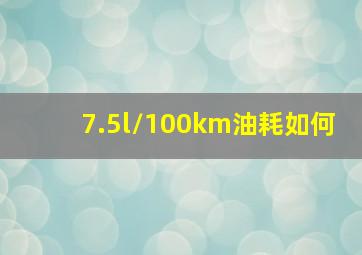 7.5l/100km油耗如何